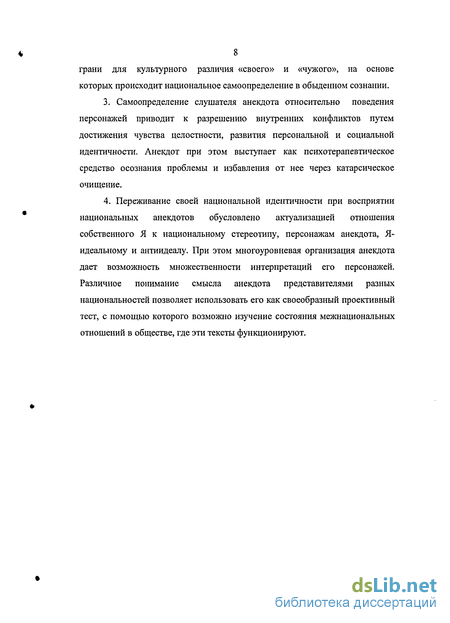 8

грани для культурного различия «своего» и «чужого», на основе которых происходит национальное самоопределение в обыденном сознании.

3. Самоопределение слушателя анекдота относительно поведения персонажей приводит к разрешению внутренних конфликтов путем достижения чувства целостности, развития персональной и социальной идентичности. Анекдот при этом выступает как психотерапевтическое средство осознания проблемы и избавления от нее через катарсическое очищение.

4. Переживание своей национальной идентичности при восприятии национальных анекдотов обусловлено актуализацией отношения собственного Я к национальному стереотипу, персонажам анекдота, Я-идеальному и антиидеалу. При этом многоуровневая организация анекдота дает возможность множественности интерпретаций его персонажей. Различное понимание смысла анекдота представителями разных национальностей позволяет использовать его как своеобразный проективный тест, с помощью которого возможно изучение состояния межнациональных отношений в обществе, где эти тексты функционируют.

dsLib.net
библиотека диссертаций